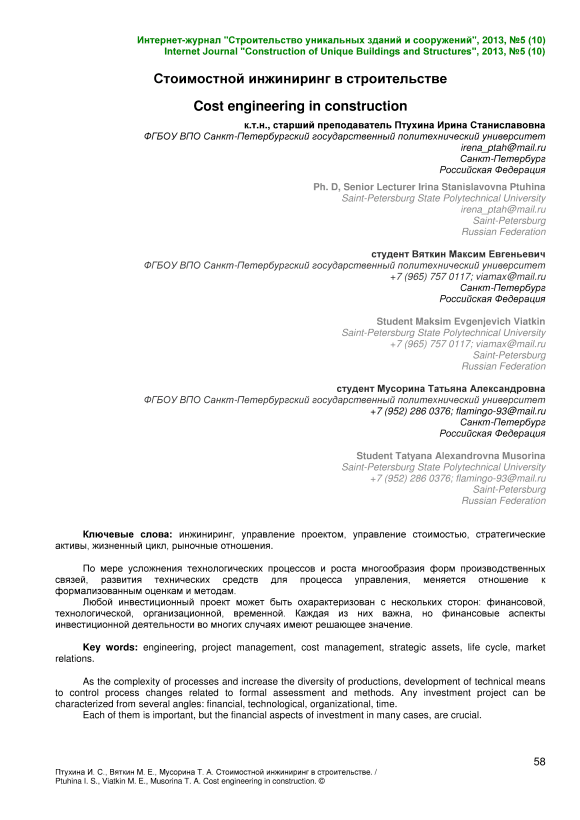 Интернет-журнал "Строительство уникальных зданий и сооружений", 2013, №5 (10)
Internet Journal "Construction of Unique Buildings and Structures", 2013, №5 (10)

Стоимостной инжиниринг в строительстве

Cost engineering in construction

к.т.н., старший преподаватель Птухина Ирина Станиславовна
ФГБОУ ВПО Санкт-Петербургский государственный политехнический университет
irena_ptah@mail.ru
Санкт-Петербург
Российская Федерация

Ph. D, Senior Lecturer Irina Stanislavovna Ptuhina
Saint-Petersburg State Polytechnical University
irena_ptah@mail.ru
Saint-Petersburg
Russian Federation

студент Вяткин Максим Евгеньевич
ФГБОУ ВПО Санкт-Петербургский государственный политехнический университет
+7 (965) 757 0117; viamax@mail.ru
Санкт-Петербург
Российская Федерация

Student Maksim Evgenjevich Viatkin
Saint-Petersburg State Polytechnical University
+7 (965) 757 0117; viamax@mail.ru
Saint-Petersburg
Russian Federation

студент Мусорина Татьяна Александровна
ФГБОУ ВПО Санкт-Петербургский государственный политехнический университет
+7 (952) 286 0376; flamingo-93@mail.ru
Санкт-Петербург
Российская Федерация

Student Tatyana Alexandrovna Musorina
Saint-Petersburg State Polytechnical University
+7 (952) 286 0376; flamingo-93@mail.ru
Saint-Petersburg
Russian Federation

Ключевые слова: инжиниринг, управление проектом, управление стоимостью, стратегические активы, жизненный цикл, рыночные отношения.

По мере усложнения технологических процессов и роста многообразия форм производственных связей, развития технических средств для процесса управления, меняется отношение к формализованным оценкам и методам.
Любой инвестиционный проект может быть охарактеризован с нескольких сторон: финансовой, технологической, организационной, временной. Каждая из них важна, но финансовые аспекты инвестиционной деятельности во многих случаях имеют решающее значение.

Key words: engineering, project management, cost management, strategic assets, life cycle, market relations.

As the complexity of processes and increase the diversity of productions, development of technical means to control process changes related to formal assessment and methods. Any investment project can be characterized from several angles: financial, technological, organizational, time.
Each of them is important, but the financial aspects of investment in many cases, are crucial.

58

Птухина И. С., Вяткин М. Е., Мусорина Т. А. Стоимостной инжиниринг в строительстве. /
Ptuhina I. S., Viatkin M. E., Musorina T. A. Cost engineering in construction. ©